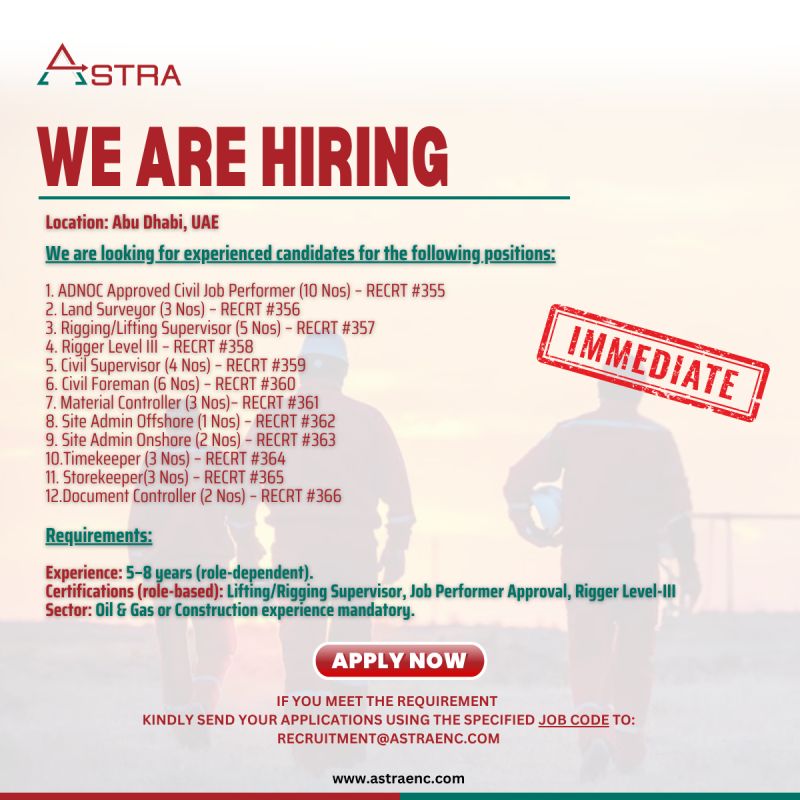 ASTRA

WE ARE HIRING

Location: Abu Dhabi, UAE

We are looking for experienced candidates for the following positions:

1. ADNOC Approved Civil Job Performer (10 Nos) - RECRT #355
2. Land Surveyor (3 Nos) - RECRT #356
3. Rigging/Lifting Supervisor (5 Nos) - RECRT #357
4. Rigger Level III - RECRT #358
5. Civil Supervisor (4 Nos) - RECRT #359
6. Civil Foreman (6 Nos) - RECRT #360
7. Material Controller (3 Nos)- RECRT #361
8. Site Admin Offshore (1 Nos) - RECRT #362
9. Site Admin Onshore (2 Nos) - RECRT #363
10.Timekeeper (3 Nos) - RECRT #364
11. Storekeeper(3 Nos) - RECRT #365
12.Document Controller (2 Nos) - RECRT #366

IMMEDIATE

Requirements:

Experience: 5–8 years (role-dependent).
Certifications (role-based): Lifting/Rigging Supervisor, Job Performer Approval, Rigger Level-III
Sector: Oil & Gas or Construction experience mandatory.

APPLY NOW

IF YOU MEET THE REQUIREMENT
KINDLY SEND YOUR APPLICATIONS USING THE SPECIFIED JOB CODE TO:
RECRUITMENT@ASTRAENC.COM

www.astraenc.com